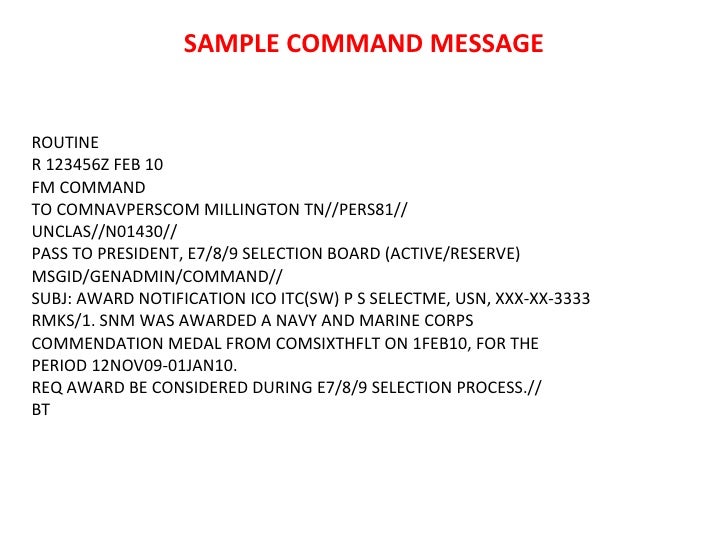 SAMPLE COMMAND MESSAGE

ROUTINE
R 123456Z FEB 10
FM COMMAND
TO COMNAVPERSCOM MILLINGTON TN//PERS81//
UNCLAS//N01430//
PASS TO PRESIDENT, E7/8/9 SELECTION BOARD (ACTIVE/RESERVE)
MSGID/GENADMIN/COMMAND//
SUBJ: AWARD NOTIFICATION ICO ITC(SW) P S SELECTME, USN, XXX-XX-3333
RMKS/1. SNM WAS AWARDED A NAVY AND MARINE CORPS COMMENDATION MEDAL FROM COMSIXTHFLT ON 1FEB10, FOR THE PERIOD 12NOV09-01JAN10.
REQ AWARD BE CONSIDERED DURING E7/8/9 SELECTION PROCESS.//
BT